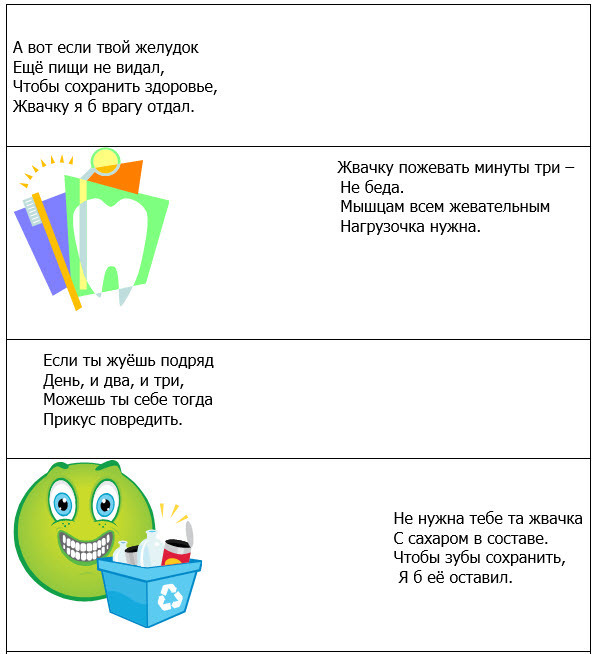 А вот если твой желудок
Ещё пищи не видал,
Чтобы сохранить здоровье,
Жвачку я б врагу отдал.

Жвачку пожевать минуты три –
Не беда.
Мышцам всем жевательным
Нагрузочка нужна.

Если ты жуёшь подряд
День, и два, и три,
Можешь ты себе тогда
Прикус повредить.

Не нужна тебе та жвачка
С сахаром в составе.
Чтобы зубы сохранить,
Я б её оставил.